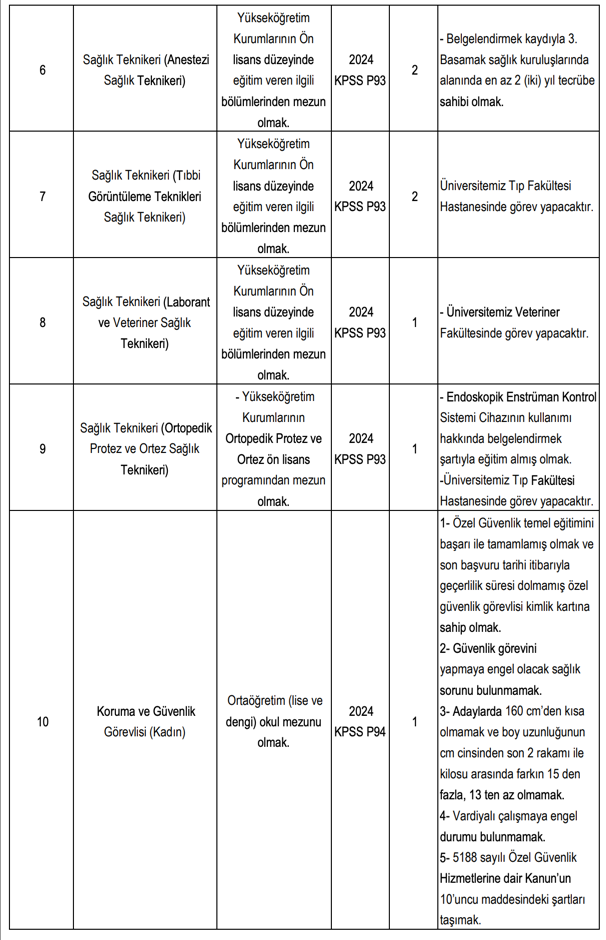 | 6 | Sağlık Teknikeri (Anestezi Sağlık Teknikeri) | Yükseköğretim Kurumlarının Ön lisans düzeyinde eğitim veren ilgili bölümlerinden mezun olmak. | 2024 KPSS P93 | 2 | - Belgelendirmek kaydıyla 3. Basamak sağlık kuruluşlarında alanında en az 2 (iki) yıl tecrübe sahibi olmak. |
|---|---|---|---|---|---|
| 7 | Sağlık Teknikeri (Tıbbi Görüntüleme Teknikleri Sağlık Teknikeri) | Yükseköğretim Kurumlarının Ön lisans düzeyinde eğitim veren ilgili bölümlerinden mezun olmak. | 2024 KPSS P93 | 2 | Üniversitemiz Tıp Fakültesi Hastanesinde görev yapacaktır. |
| 8 | Sağlık Teknikeri (Laborant ve Veteriner Sağlık Teknikeri) | Yükseköğretim Kurumlarının Ön lisans düzeyinde eğitim veren ilgili bölümlerinden mezun olmak. | 2024 KPSS P93 | 1 | - Üniversitemiz Veteriner Fakültesinde görev yapacaktır. |
| 9 | Sağlık Teknikeri (Ortopedik Protez ve Ortez Sağlık Teknikeri) | - Yükseköğretim Kurumlarının Ortopedik Protez ve Ortez ön lisans programından mezun olmak. | 2024 KPSS P93 | 1 | - Endoskopik Enstrüman Kontrol Sistemi Cihazının kullanımı hakkında belgelendirmek şartıyla eğitim almış olmak. -Üniversitemiz Tıp Fakültesi Hastanesinde görev yapacaktır. |
| 10 | Koruma ve Güvenlik Görevlisi (Kadın) | Ortaöğretim (lise ve dengi) okul mezunu olmak. | 2024 KPSS P94 | 1 | 1- Özel Güvenlik temel eğitimini başarı ile tamamlamış olmak ve son başvuru tarihi itibarıyla geçerlilik süresi dolmamış özel güvenlik görevlisi kimlik kartına sahip olmak. 2- Güvenlik görevini yapmaya engel olacak sağlık sorunu bulunmamak. 3- Adaylarda 160 cm'den kısa olmamak ve boy uzunluğunun cm cinsinden son 2 rakamı ile kilosu arasında farkın 15 den fazla, 13 ten az olmamak. 4- Vardiyalı çalışmaya engel durumu bulunmamak. 5- 5188 sayılı Özel Güvenlik Hizmetlerine dair Kanun'un 10'uncu maddesindeki şartları taşımak. |